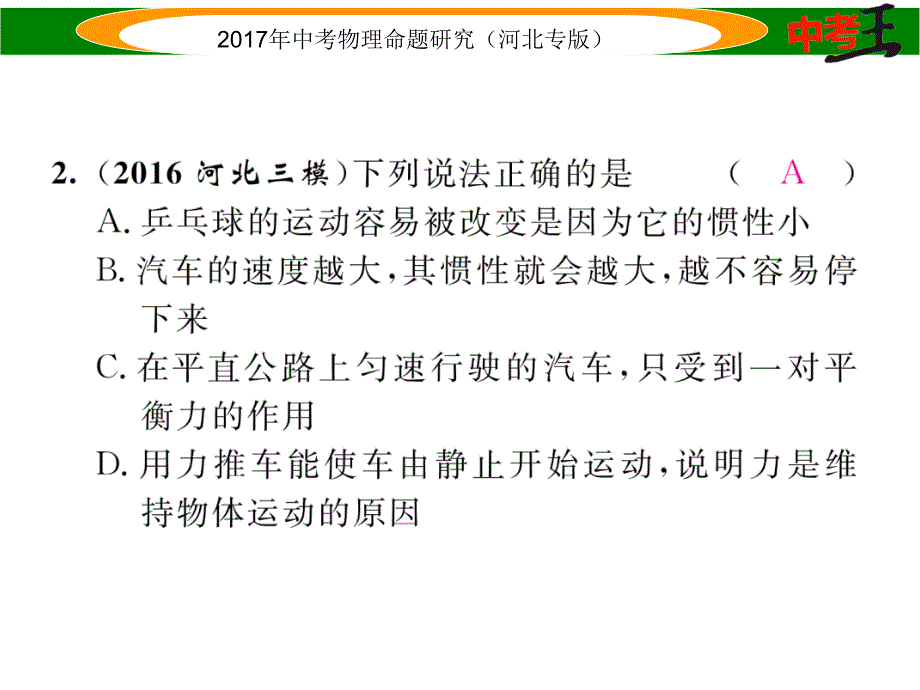 2017年中考物理命题研究（河北专版）

中考王

2.（2016 河北三模）下列说法正确的是　　（　A　）
A. 乒乓球的运动容易被改变是因为它的惯性小
B. 汽车的速度越大，其惯性就会越大，越不容易停下来
C. 在平直公路上匀速行驶的汽车，只受到一对平衡力的作用
D. 用力推车能使车由静止开始运动，说明力是维持物体运动的原因